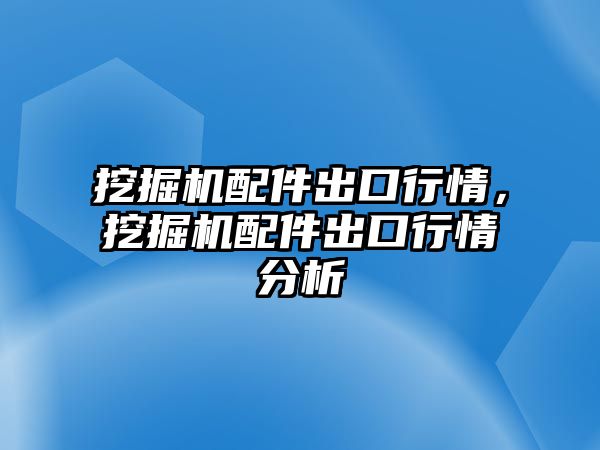 挖掘机配件出口行情，挖掘机配件出口行情分析